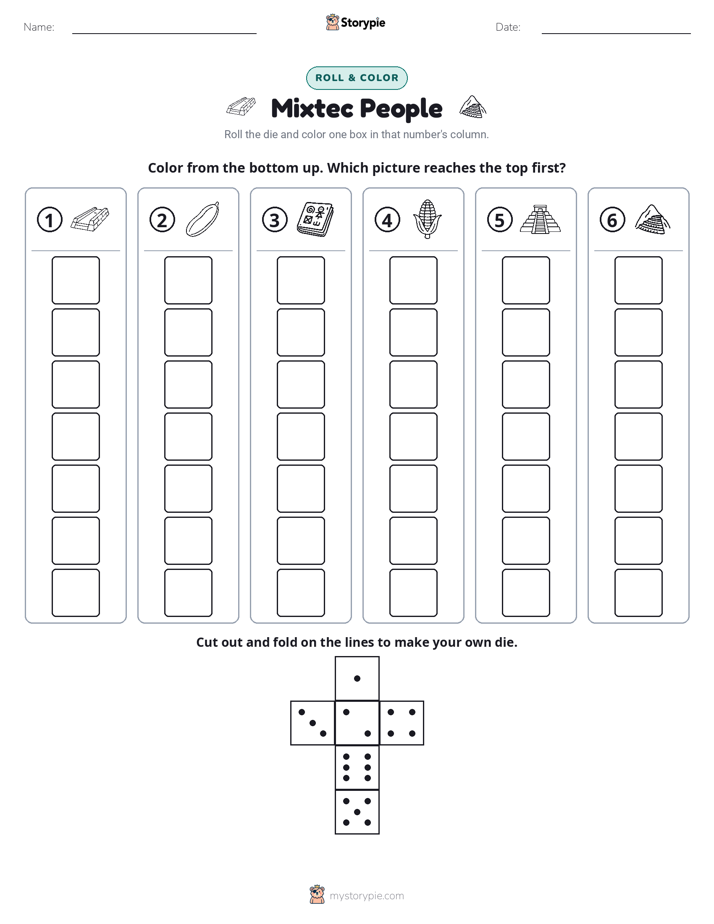 Name: ____ Storypie Date: ____

ROLL & COLOR

Mixtec People

Roll the die and color one box in that number's column.

Color from the bottom up. Which picture reaches the top first?

①

②

③

④

⑤

⑥

Cut out and fold on the lines to make your own die.

mystorypie.com